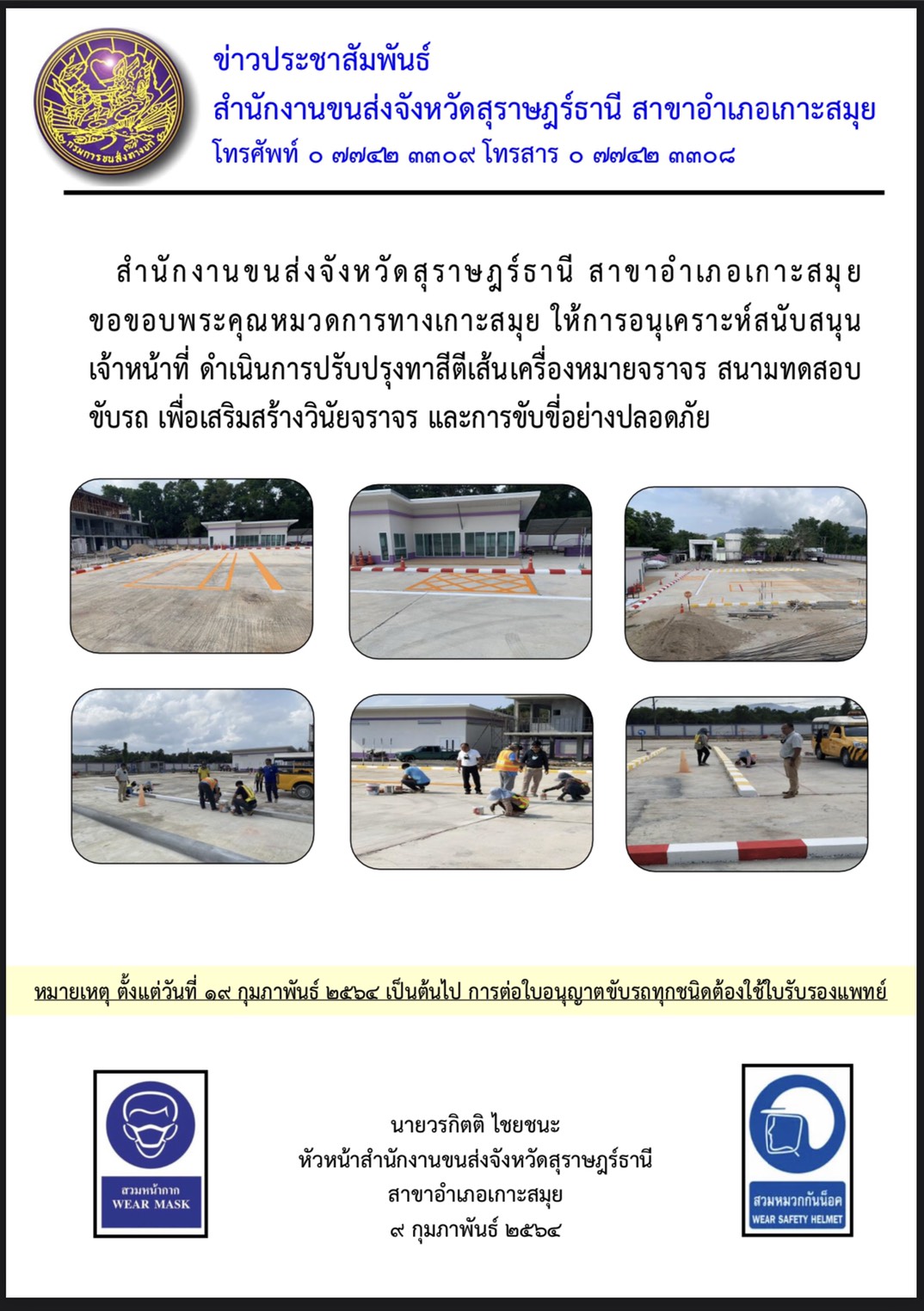 กรมการขนส่งทางบก

ข่าวประชาสัมพันธ์
สำนักงานขนส่งจังหวัดสุราษฎร์ธานี สาขาอำเภอเกาะสมุย
โทรศัพท์ ๐ ๗๗๔๒ ๓๓๐๙ โทรสาร ๐ ๗๗๔๒ ๓๓๐๘

สำนักงานขนส่งจังหวัดสุราษฎร์ธานี สาขาอำเภอเกาะสมุย ขอขอบพระคุณหมวดการทางเกาะสมุย ให้การอนุเคราะห์สนับสนุนเจ้าหน้าที่ ดำเนินการปรับปรุงทาสีตีเส้นเครื่องหมายจราจร สนามทดสอบขับรถ เพื่อเสริมสร้างวินัยจราจร และการขับขี่อย่างปลอดภัย

หมายเหตุ ตั้งแต่วันที่ ๑๙ กุมภาพันธ์ ๒๕๖๔ เป็นต้นไป การต่อใบอนุญาตขับรถทุกชนิดต้องใช้ใบรับรองแพทย์

สวมหน้ากาก
WEAR MASK

นายวรกิตติ ไชยชนะ
หัวหน้าสำนักงานขนส่งจังหวัดสุราษฎร์ธานี
สาขาอำเภอเกาะสมุย
๙ กุมภาพันธ์ ๒๕๖๔

สวมหมวกกันน็อค
WEAR SAFETY HELMET